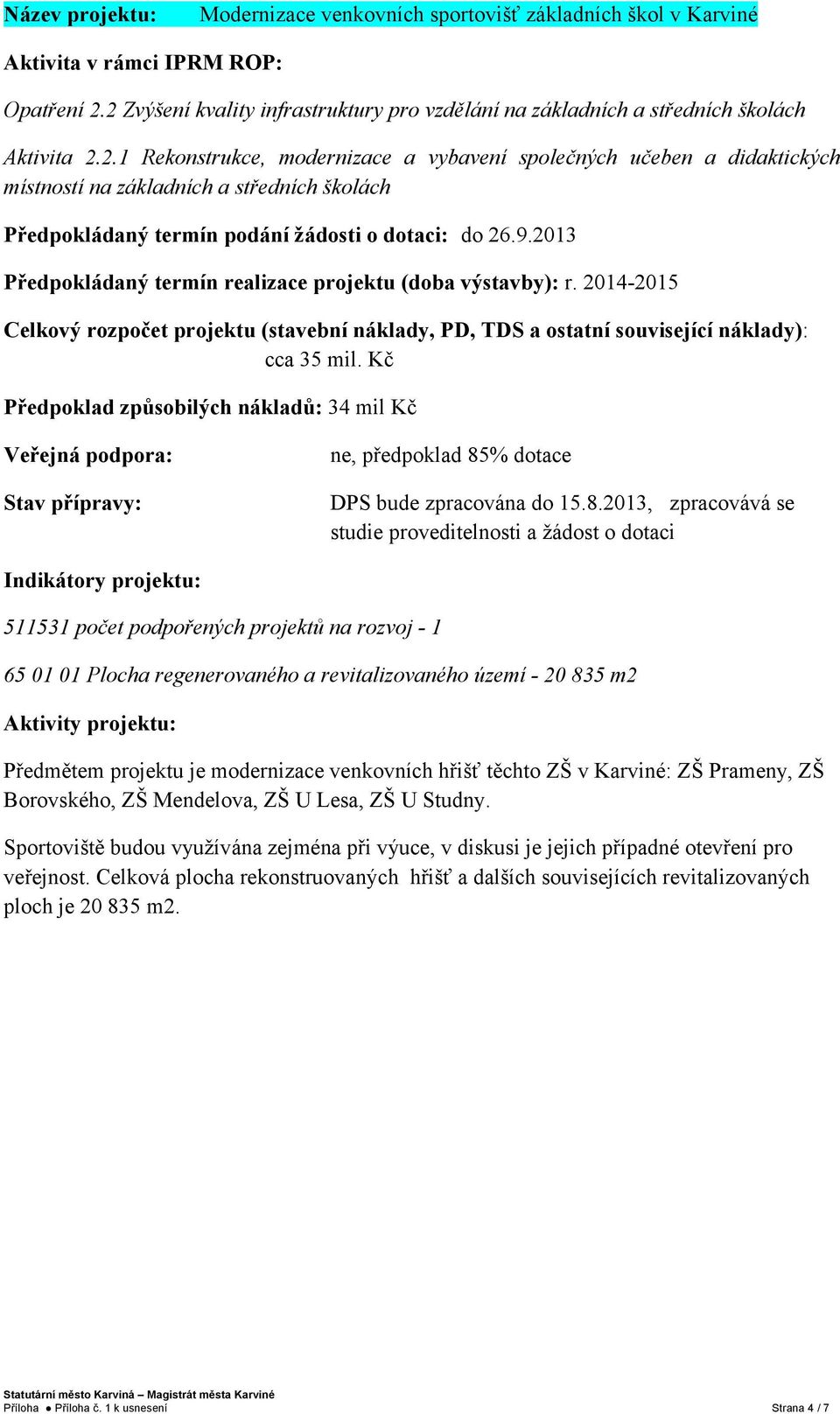 Název projektu: Modernizace venkovních sportovišť základních škol v Karviné

Aktivita v rámci IPRM ROP:

Opatření 2.2 Zvýšení kvality infrastruktury pro vzdělání na základních a středních školách

Aktivita 2.2.1 Rekonstrukce, modernizace a vybavení společných učeben a didaktických místností na základních a středních školách

Předpokládaný termín podání žádosti o dotaci: do 26.9.2013

Předpokládaný termín realizace projektu (doba výstavby): r. 2014-2015

Celkový rozpočet projektu (stavební náklady, PD, TDS a ostatní související náklady): cca 35 mil. Kč

Předpoklad způsobilých nákladů: 34 mil Kč

Veřejná podpora: ne, předpoklad 85% dotace

Stav přípravy: DPS bude zpracována do 15.8.2013, zpracovává se studie proveditelnosti a žádost o dotaci

Indikátory projektu:

511531 počet podpořených projektů na rozvoj - 1

65 01 01 Plocha regenerovaného a revitalizovaného území - 20 835 m2

Aktivity projektu:

Předmětem projektu je modernizace venkovních hřišť těchto ZŠ v Karviné: ZŠ Prameny, ZŠ Borovského, ZŠ Mendelova, ZŠ U Lesa, ZŠ U Studny.

Sportoviště budou využívána zejména při výuce, v diskusi je jejich případné otevření pro veřejnost. Celková plocha rekonstruovaných hřišť a dalších souvisejících revitalizovaných ploch je 20 835 m2.

Statutární město Karviná – Magistrát města Karviné
Příloha ● Příloha č. 1 k usnesení Strana 4 / 7